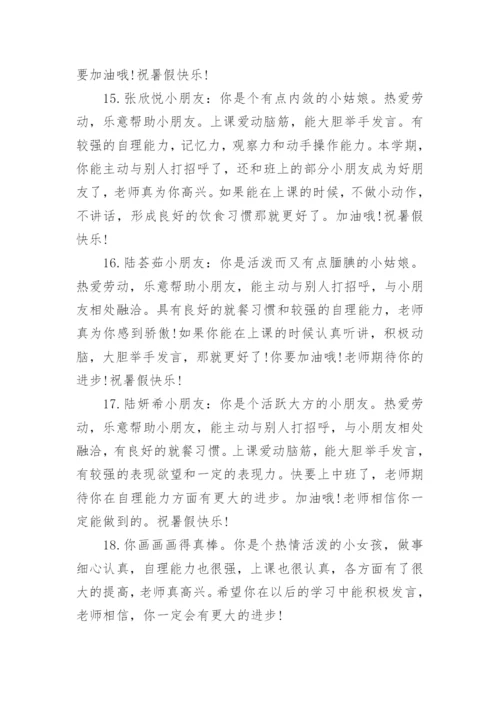 要加油哦!祝暑假快乐!

15.张欣悦小朋友：你是个有点内敛的小姑娘。热爱劳动，乐意帮助小朋友。上课爱动脑筋，能大胆举手发言。有较强的自理能力，记忆力，观察力和动手操作能力。本学期，你能主动与别人打招呼了，还和班上的部分小朋友成为好朋友了，老师真为你高兴。如果能在上课的时候，不做小动作，不讲话，形成良好的饮食习惯那就更好了。加油哦!祝暑假快乐!

16.陆荟茹小朋友：你是活泼而又有点腼腆的小姑娘。热爱劳动，乐意帮助小朋友，能主动与别人打招呼，与小朋友相处融洽。具有良好的就餐习惯和较强的自理能力，老师真为你感到骄傲!如果你能在上课的时候认真听讲，积极动脑，大胆举手发言，那就更好了!你要加油哦!老师期待你的进步!祝暑假快乐!

17.陆妍希小朋友：你是个活跃大方的小朋友。热爱劳动，乐意帮助小朋友，能主动与别人打招呼，与小朋友相处融洽，有良好的就餐习惯。上课爱动脑筋，能大胆举手发言，有较强的表现欲望和一定的表现力。快要上中班了，老师期待你在自理能力方面有更大的进步。加油哦!老师相信你一定能做到的。祝暑假快乐!

18.你画画画得真棒。你是个热情活泼的小女孩，做事细心认真，自理能力也很强，上课也很认真，各方面有了很大的提高，老师真高兴。希望你在以后的学习中能积极发言，老师相信，你一定会有更大的进步!